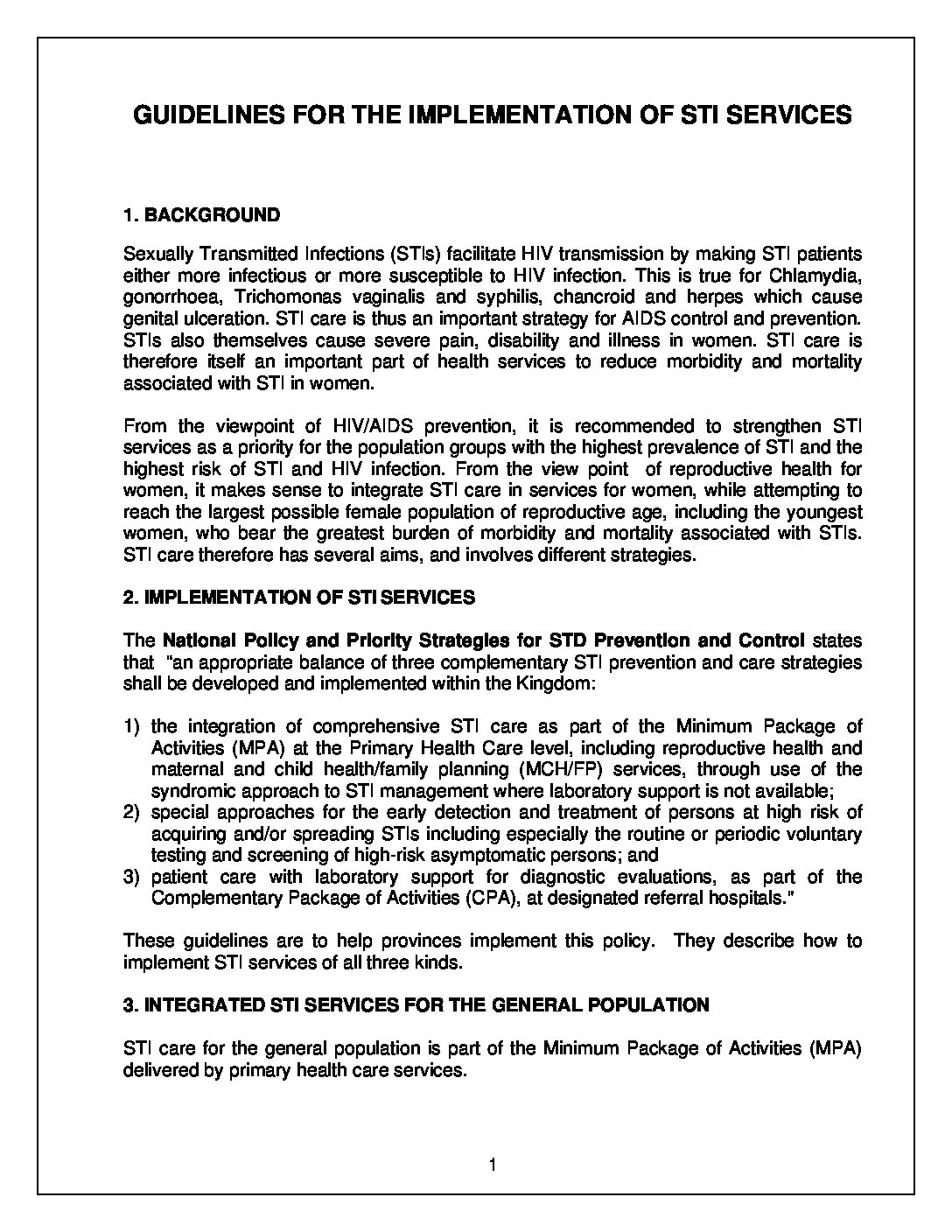 GUIDELINES FOR THE IMPLEMENTATION OF STI SERVICES

1. BACKGROUND

Sexually Transmitted Infections (STIs) facilitate HIV transmission by making STI patients either more infectious or more susceptible to HIV infection. This is true for Chlamydia, gonorrhoea, Trichomonas vaginalis and syphilis, chancroid and herpes which cause genital ulceration. STI care is thus an important strategy for AIDS control and prevention. STIs also themselves cause severe pain, disability and illness in women. STI care is therefore itself an important part of health services to reduce morbidity and mortality associated with STI in women.

From the viewpoint of HIV/AIDS prevention, it is recommended to strengthen STI services as a priority for the population groups with the highest prevalence of STI and the highest risk of STI and HIV infection. From the view point of reproductive health for women, it makes sense to integrate STI care in services for women, while attempting to reach the largest possible female population of reproductive age, including the youngest women, who bear the greatest burden of morbidity and mortality associated with STIs. STI care therefore has several aims, and involves different strategies.

2. IMPLEMENTATION OF STI SERVICES

The National Policy and Priority Strategies for STD Prevention and Control states that "an appropriate balance of three complementary STI prevention and care strategies shall be developed and implemented within the Kingdom:

1) the integration of comprehensive STI care as part of the Minimum Package of Activities (MPA) at the Primary Health Care level, including reproductive health and maternal and child health/family planning (MCH/FP) services, through use of the syndromic approach to STI management where laboratory support is not available;
2) special approaches for the early detection and treatment of persons at high risk of acquiring and/or spreading STIs including especially the routine or periodic voluntary testing and screening of high-risk asymptomatic persons; and
3) patient care with laboratory support for diagnostic evaluations, as part of the Complementary Package of Activities (CPA), at designated referral hospitals."

These guidelines are to help provinces implement this policy. They describe how to implement STI services of all three kinds.

3. INTEGRATED STI SERVICES FOR THE GENERAL POPULATION

STI care for the general population is part of the Minimum Package of Activities (MPA) delivered by primary health care services.

1